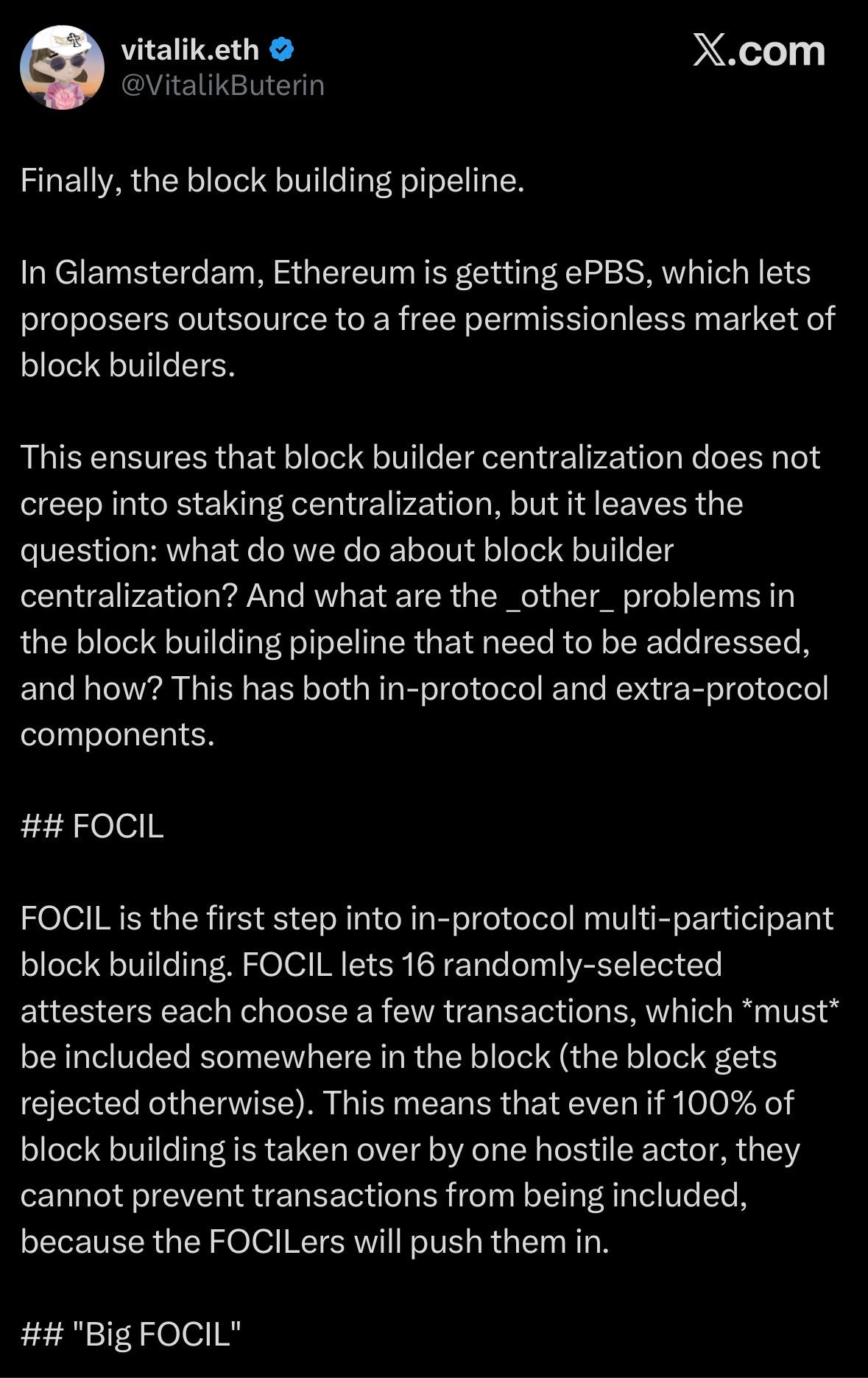 vitalik.eth
@VitalikButerin

X.com

Finally, the block building pipeline.

In Glamsterdam, Ethereum is getting ePBS, which lets proposers outsource to a free permissionless market of block builders.

This ensures that block builder centralization does not creep into staking centralization, but it leaves the question: what do we do about block builder centralization? And what are the _other_ problems in the block building pipeline that need to be addressed, and how? This has both in-protocol and extra-protocol components.

## FOCIL

FOCIL is the first step into in-protocol multi-participant block building. FOCIL lets 16 randomly-selected attesters each choose a few transactions, which *must* be included somewhere in the block (the block gets rejected otherwise). This means that even if 100% of block building is taken over by one hostile actor, they cannot prevent transactions from being included, because the FOCILers will push them in.

## "Big FOCIL"